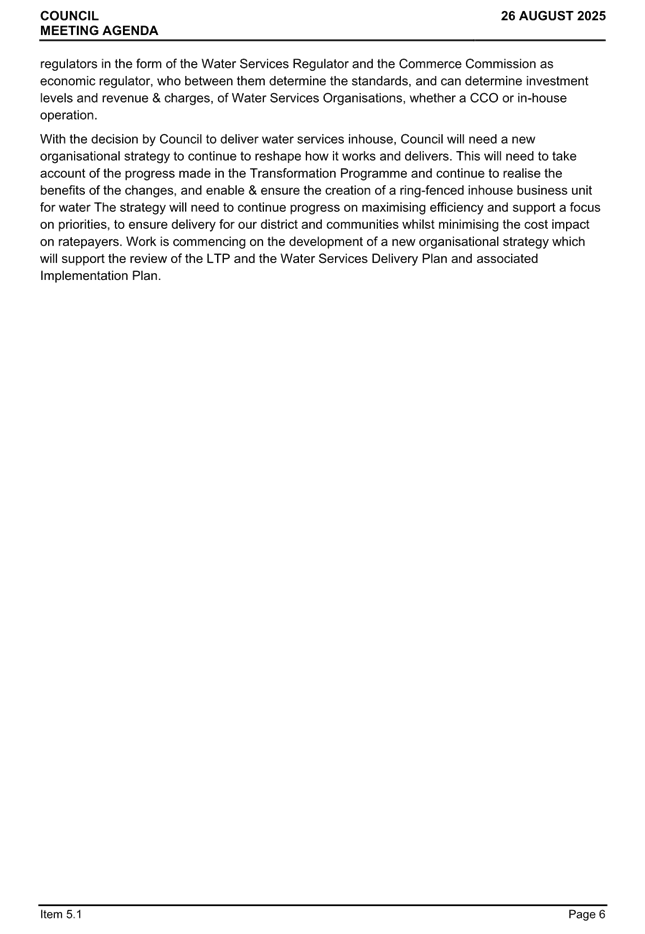 COUNCIL
MEETING AGENDA

26 AUGUST 2025

regulators in the form of the Water Services Regulator and the Commerce Commission as economic regulator, who between them determine the standards, and can determine investment levels and revenue & charges, of Water Services Organisations, whether a CCO or in-house operation.

With the decision by Council to deliver water services inhouse, Council will need a new organisational strategy to continue to reshape how it works and delivers. This will need to take account of the progress made in the Transformation Programme and continue to realise the benefits of the changes, and enable & ensure the creation of a ring-fenced inhouse business unit for water The strategy will need to continue progress on maximising efficiency and support a focus on priorities, to ensure delivery for our district and communities whilst minimising the cost impact on ratepayers. Work is commencing on the development of a new organisational strategy which will support the review of the LTP and the Water Services Delivery Plan and associated Implementation Plan.

Item 5.1

Page 6